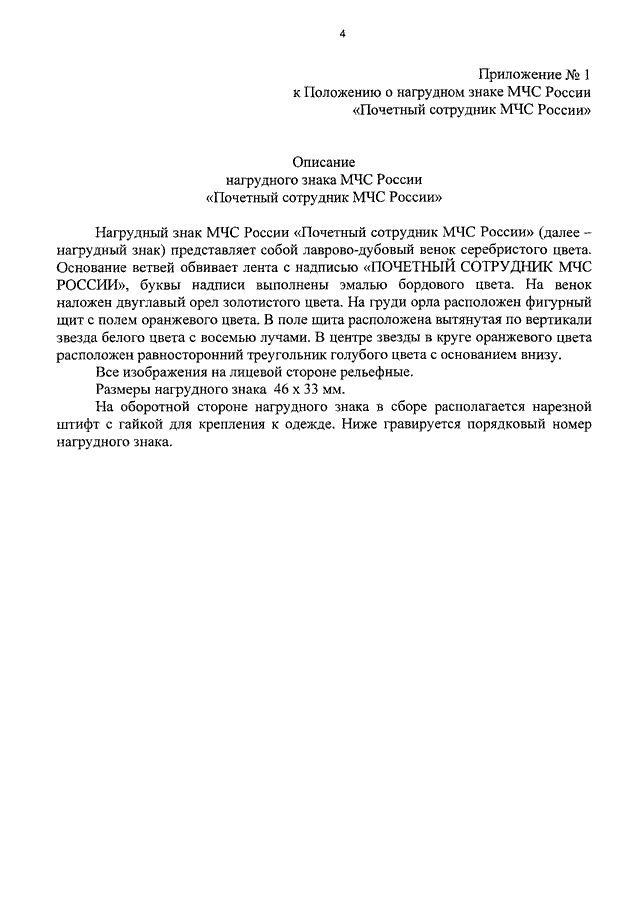 4

Приложение № 1
к Положению о нагрудном знаке МЧС России
«Почетный сотрудник МЧС России»

Описание
нагрудного знака МЧС России
«Почетный сотрудник МЧС России»

Нагрудный знак МЧС России «Почетный сотрудник МЧС России» (далее – нагрудный знак) представляет собой лаврово-дубовый венок серебристого цвета. Основание ветвей обвивает лента с надписью «ПОЧЕТНЫЙ СОТРУДНИК МЧС РОССИИ», буквы надписи выполнены эмалью бордового цвета. На венок наложен двуглавый орел золотистого цвета. На груди орла расположен фигурный щит с полем оранжевого цвета. В поле щита расположена вытянутая по вертикали звезда белого цвета с восемью лучами. В центре звезды в круге оранжевого цвета расположен равносторонний треугольник голубого цвета с основанием внизу.

Все изображения на лицевой стороне рельефные.

Размеры нагрудного знака 46 х 33 мм.

На оборотной стороне нагрудного знака в сборе располагается нарезной штифт с гайкой для крепления к одежде. Ниже гравируется порядковый номер нагрудного знака.